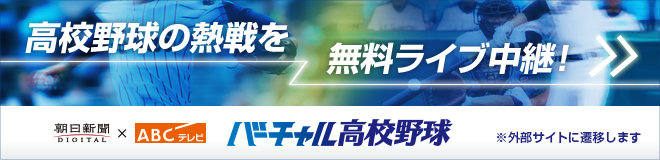 高校野球の熱戦を
無料ライブ中継！

朝日新聞 DIGITAL × ABCテレビ バーチャル高校野球 ※外部サイトに遷移します